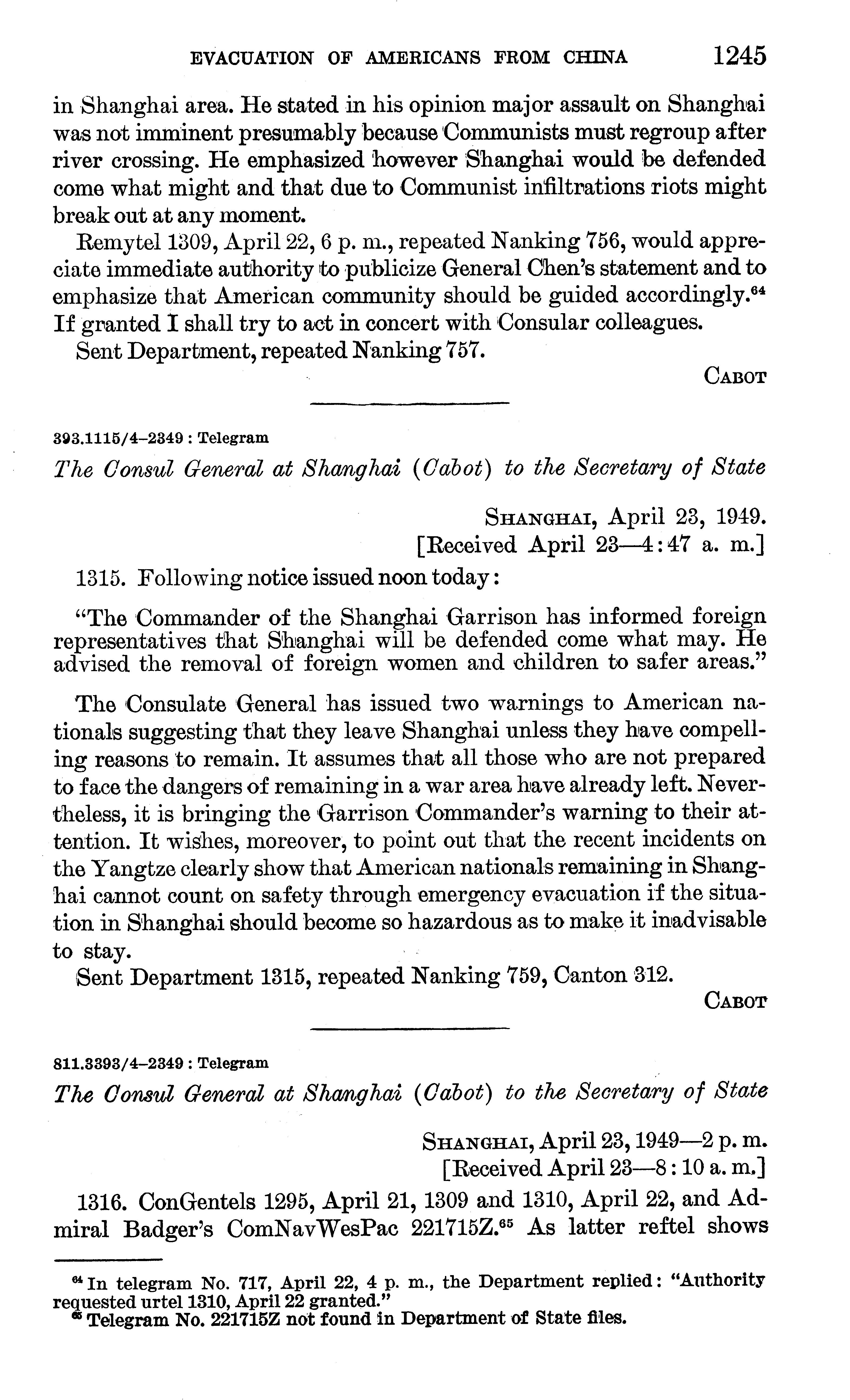 EVACUATION OF AMERICANS FROM CHINA 1245

in Shanghai area. He stated in his opinion major assault on Shanghai was not imminent presumably because Communists must regroup after river crossing. He emphasized however Shanghai would be defended come what might and that due to Communist infiltrations riots might break out at any moment.

Remytel 1309, April 22, 6 p. m., repeated Nanking 756, would appreciate immediate authority to publicize General Chen's statement and to emphasize that American community should be guided accordingly.$^{64}$ If granted I shall try to act in concert with Consular colleagues.

Sent Department, repeated Nanking 757.

CABOT

393.1115/4–2349 : Telegram

The Consul General at Shanghai (Cabot) to the Secretary of State

SHANGHAI, April 23, 1949.
[Received April 23—4:47 a. m.]

1315. Following notice issued noon today:

"The Commander of the Shanghai Garrison has informed foreign representatives that Shanghai will be defended come what may. He advised the removal of foreign women and children to safer areas."

The Consulate General has issued two warnings to American nationals suggesting that they leave Shanghai unless they have compelling reasons to remain. It assumes that all those who are not prepared to face the dangers of remaining in a war area have already left. Nevertheless, it is bringing the Garrison Commander's warning to their attention. It wishes, moreover, to point out that the recent incidents on the Yangtze clearly show that American nationals remaining in Shanghai cannot count on safety through emergency evacuation if the situation in Shanghai should become so hazardous as to make it inadvisable to stay.

Sent Department 1315, repeated Nanking 759, Canton 312.

CABOT

811.3393/4–2349 : Telegram

The Consul General at Shanghai (Cabot) to the Secretary of State

SHANGHAI, April 23, 1949—2 p. m.
[Received April 23—8:10 a. m.]

1316. ConGentels 1295, April 21, 1309 and 1310, April 22, and Admiral Badger's ComNavWesPac 221715Z.$^{65}$ As latter reftel shows

$^{64}$ In telegram No. 717, April 22, 4 p. m., the Department replied: "Authority requested urtel 1310, April 22 granted."
$^{65}$ Telegram No. 221715Z not found in Department of State files.